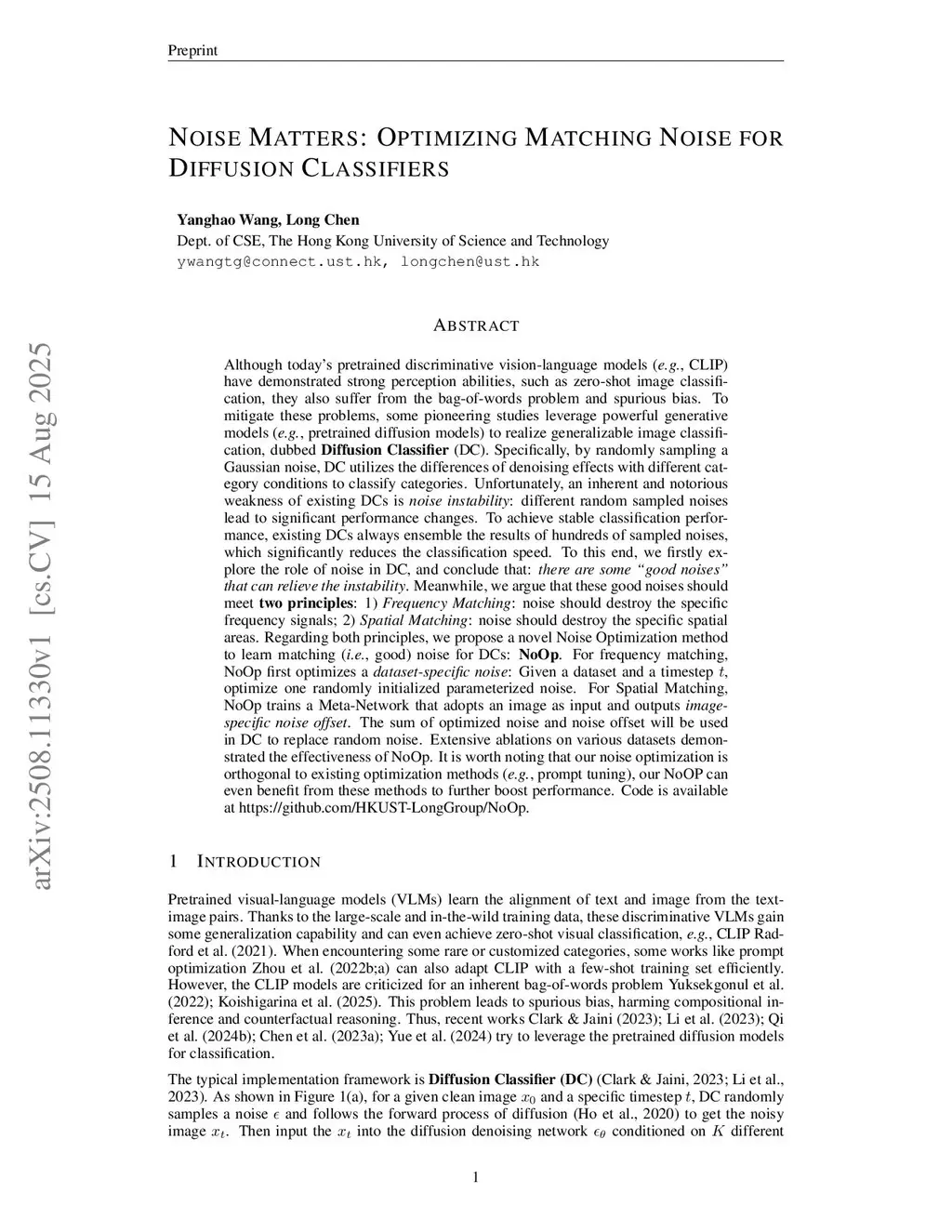 Preprint

NOISE MATTERS: OPTIMIZING MATCHING NOISE FOR DIFFUSION CLASSIFIERS

Yanghao Wang, Long Chen
Dept. of CSE, The Hong Kong University of Science and Technology
ywangtg@connect.ust.hk, longchen@ust.hk

arXiv:2508.11330v1 [cs.CV] 15 Aug 2025

ABSTRACT

Although today's pretrained discriminative vision-language models (e.g., CLIP) have demonstrated strong perception abilities, such as zero-shot image classification, they also suffer from the bag-of-words problem and spurious bias. To mitigate these problems, some pioneering studies leverage powerful generative models (e.g., pretrained diffusion models) to realize generalizable image classification, dubbed Diffusion Classifier (DC). Specifically, by randomly sampling a Gaussian noise, DC utilizes the differences of denoising effects with different category conditions to classify categories. Unfortunately, an inherent and notorious weakness of existing DCs is noise instability: different random sampled noises lead to significant performance changes. To achieve stable classification performance, existing DCs always ensemble the results of hundreds of sampled noises, which significantly reduces the classification speed. To this end, we firstly explore the role of noise in DC, and conclude that: there are some "good noises" that can relieve the instability. Meanwhile, we argue that these good noises should meet two principles: 1) Frequency Matching: noise should destroy the specific frequency signals; 2) Spatial Matching: noise should destroy the specific spatial areas. Regarding both principles, we propose a novel Noise Optimization method to learn matching (i.e., good) noise for DCs: NoOp. For frequency matching, NoOp first optimizes a dataset-specific noise: Given a dataset and a timestep $t$, optimize one randomly initialized parameterized noise. For Spatial Matching, NoOp trains a Meta-Network that adopts an image as input and outputs image-specific noise offset. The sum of optimized noise and noise offset will be used in DC to replace random noise. Extensive ablations on various datasets demonstrated the effectiveness of NoOp. It is worth noting that our noise optimization is orthogonal to existing optimization methods (e.g., prompt tuning), our NoOP can even benefit from these methods to further boost performance. Code is available at https://github.com/HKUST-LongGroup/NoOp.

1 INTRODUCTION

Pretrained visual-language models (VLMs) learn the alignment of text and image from the text-image pairs. Thanks to the large-scale and in-the-wild training data, these discriminative VLMs gain some generalization capability and can even achieve zero-shot visual classification, e.g., CLIP Radford et al. (2021). When encountering some rare or customized categories, some works like prompt optimization Zhou et al. (2022b;a) can also adapt CLIP with a few-shot training set efficiently. However, the CLIP models are criticized for an inherent bag-of-words problem Yuksekgonul et al. (2022); Koishigarina et al. (2025). This problem leads to spurious bias, harming compositional inference and counterfactual reasoning. Thus, recent works Clark & Jaini (2023); Li et al. (2023); Qi et al. (2024b); Chen et al. (2023a); Yue et al. (2024) try to leverage the pretrained diffusion models for classification.

The typical implementation framework is Diffusion Classifier (DC) (Clark & Jaini, 2023; Li et al., 2023). As shown in Figure 1(a), for a given clean image $x_0$ and a specific timestep $t$, DC randomly samples a noise $\epsilon$ and follows the forward process of diffusion (Ho et al., 2020) to get the noisy image $x_t$. Then input the $x_t$ into the diffusion denoising network $\epsilon_\theta$ conditioned on $K$ different

1